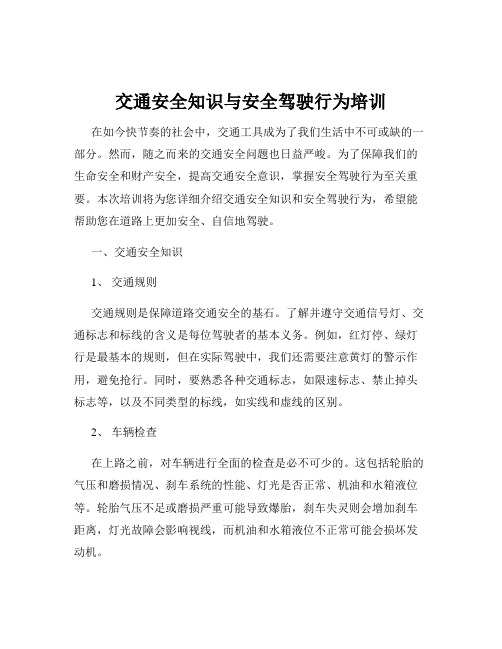 交通安全知识与安全驾驶行为培训

在如今快节奏的社会中，交通工具成为了我们生活中不可或缺的一部分。然而，随之而来的交通安全问题也日益严峻。为了保障我们的生命安全和财产安全，提高交通安全意识，掌握安全驾驶行为至关重要。本次培训将为您详细介绍交通安全知识和安全驾驶行为，希望能帮助您在道路上更加安全、自信地驾驶。

一、交通安全知识

1、交通规则

交通规则是保障道路交通安全的基石。了解并遵守交通信号灯、交通标志和标线的含义是每位驾驶者的基本义务。例如，红灯停、绿灯行是最基本的规则，但在实际驾驶中，我们还需要注意黄灯的警示作用，避免抢行。同时，要熟悉各种交通标志，如限速标志、禁止掉头标志等，以及不同类型的标线，如实线和虚线的区别。

2、车辆检查

在上路之前，对车辆进行全面的检查是必不可少的。这包括轮胎的气压和磨损情况、刹车系统的性能、灯光是否正常、机油和水箱液位等。轮胎气压不足或磨损严重可能导致爆胎，刹车失灵则会增加刹车距离，灯光故障会影响视线，而机油和水箱液位不正常可能会损坏发动机。